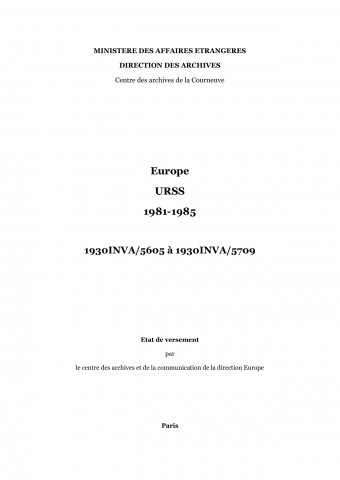 MINISTERE DES AFFAIRES ETRANGERES

DIRECTION DES ARCHIVES

Centre des archives de la Courneuve

Europe

URSS

1981-1985

1930INVA/5605 à 1930INVA/5709

Etat de versement

par

le centre des archives et de la communication de la direction Europe

Paris